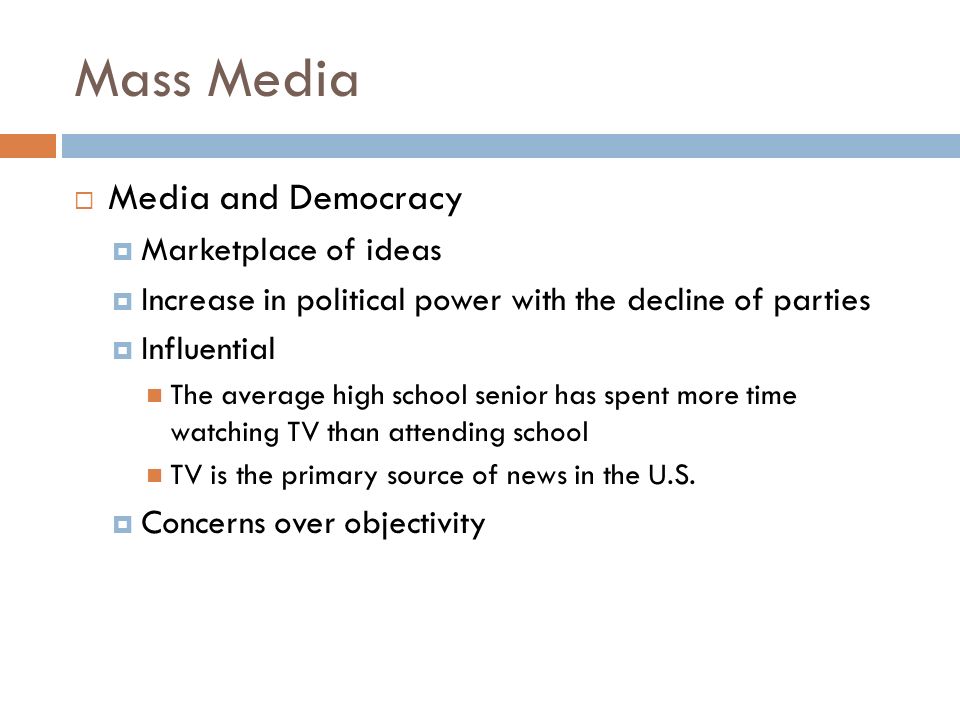 Mass Media

Media and Democracy

Marketplace of ideas

Increase in political power with the decline of parties

Influential

The average high school senior has spent more time watching TV than attending school

TV is the primary source of news in the U.S.

Concerns over objectivity